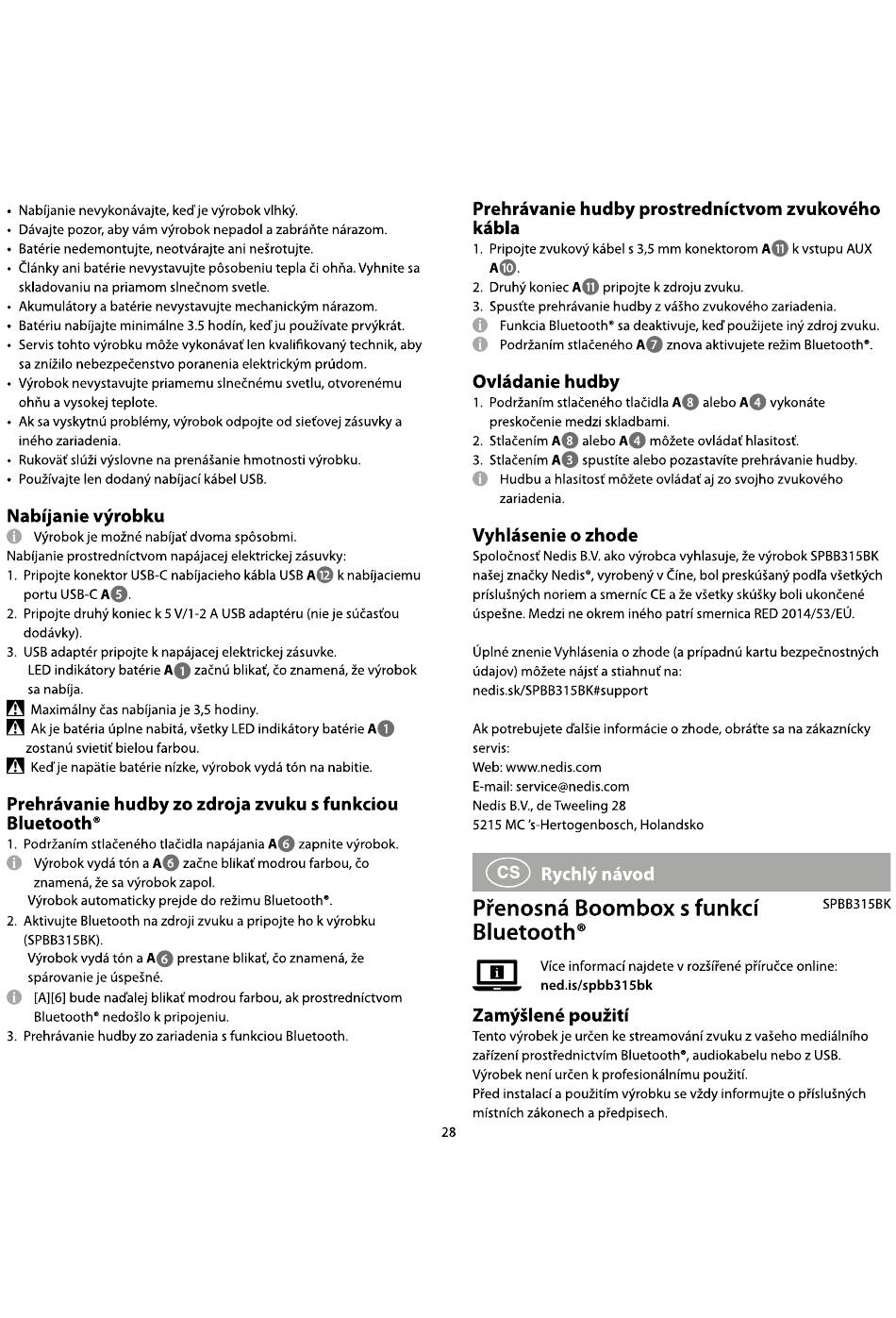 • Nabíjanie nevykonávajte, keď je výrobok vlhký.
• Dávajte pozor, aby vám výrobok nepadol a zabráňte nárazom.
• Batérie nedemontujte, neotvárajte ani nešrotujte.
• Články ani batérie nevystavujte pôsobeniu tepla či ohňa. Vyhnite sa skladovaniu na priamom slnečnom svetle.
• Akumulátory a batérie nevystavujte mechanickým nárazom.
• Batériu nabíjajte minimálne 3.5 hodín, keď ju používate prvýkrát.
• Servis tohto výrobku môže vykonávať len kvalifikovaný technik, aby sa znížilo nebezpečenstvo poranenia elektrickým prúdom.
• Výrobok nevystavujte priamemu slnečnému svetlu, otvorenému ohňu a vysokej teplote.
• Ak sa vyskytnú problémy, výrobok odpojte od sieťovej zásuvky a iného zariadenia.
• Rukoväť slúži výslovne na prenášanie hmotnosti výrobku.
• Používajte len dodaný nabíjací kábel USB.

Nabíjanie výrobku
Výrobok je možné nabíjať dvoma spôsobmi.
Nabíjanie prostredníctvom napájacej elektrickej zásuvky:
1. Pripojte konektor USB-C nabíjacieho kábla USB A12 k nabíjaciemu portu USB-C A5.
2. Pripojte druhý koniec k 5 V/1-2 A USB adaptéru (nie je súčasťou dodávky).
3. USB adaptér pripojte k napájacej elektrickej zásuvke.
LED indikátory batérie A1 začnú blikať, čo znamená, že výrobok sa nabíja.
Maximálny čas nabíjania je 3,5 hodiny.
Ak je batéria úplne nabitá, všetky LED indikátory batérie A1 zostanú svietiť bielou farbou.
Keď je napätie batérie nízke, výrobok vydá tón na nabitie.

Prehrávanie hudby zo zdroja zvuku s funkciou Bluetooth®
1. Podržaním stlačeného tlačidla napájania A6 zapnite výrobok.
Výrobok vydá tón a A6 začne blikať modrou farbou, čo znamená, že sa výrobok zapol.
Výrobok automaticky prejde do režimu Bluetooth®.
2. Aktivujte Bluetooth na zdroji zvuku a pripojte ho k výrobku (SPBB315BK).
Výrobok vydá tón a A6 prestane blikať, čo znamená, že spárovanie je úspešné.
[A][6] bude naďalej blikať modrou farbou, ak prostredníctvom Bluetooth® nedošlo k pripojeniu.
3. Prehrávanie hudby zo zariadenia s funkciou Bluetooth.

Prehrávanie hudby prostredníctvom zvukového kábla
1. Pripojte zvukový kábel s 3,5 mm konektorom A11 k vstupu AUX A10.
2. Druhý koniec A11 pripojte k zdroju zvuku.
3. Spusťte prehrávanie hudby z vášho zvukového zariadenia.
Funkcia Bluetooth® sa deaktivuje, keď použijete iný zdroj zvuku.
Podržaním stlačeného A7 znova aktivujete režim Bluetooth®.

Ovládanie hudby
1. Podržaním stlačeného tlačidla A8 alebo A4 vykonáte preskočenie medzi skladbami.
2. Stlačením A8 alebo A4 môžete ovládať hlasitosť.
3. Stlačením A3 spustíte alebo pozastavíte prehrávanie hudby.
Hudbu a hlasitosť môžete ovládať aj zo svojho zvukového zariadenia.

Vyhlásenie o zhode
Spoločnosť Nedis B.V. ako výrobca vyhlasuje, že výrobok SPBB315BK našej značky Nedis®, vyrobený v Číne, bol preskúšaný podľa všetkých príslušných noriem a smerníc CE a že všetky skúšky boli ukončené úspešne. Medzi ne okrem iného patrí smernica RED 2014/53/EÚ.

Úplné znenie Vyhlásenia o zhode (a prípadnú kartu bezpečnostných údajov) môžete nájsť a stiahnuť na:
nedis.sk/SPBB315BK#support

Ak potrebujete ďalšie informácie o zhode, obráťte sa na zákaznícky servis:
Web: www.nedis.com
E-mail: service@nedis.com
Nedis B.V., de Tweeling 28
5215 MC 's-Hertogenbosch, Holandsko

CS Rychlý návod

Přenosná Boombox s funkcí Bluetooth®
SPBB315BK

Více informací najdete v rozšířené příručce online:
ned.is/spbb315bk

Zamýšlené použití
Tento výrobek je určen ke streamování zvuku z vašeho mediálního zařízení prostřednictvím Bluetooth®, audiokabelu nebo z USB.
Výrobek není určen k profesionálnímu použití.
Před instalací a použitím výrobku se vždy informujte o příslušných místních zákonech a předpisech.

28